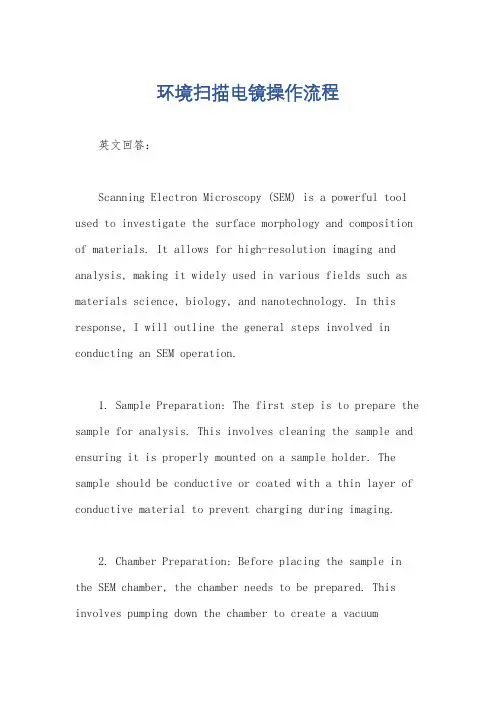 环境扫描电镜操作流程

英文回答:

Scanning Electron Microscopy (SEM) is a powerful tool used to investigate the surface morphology and composition of materials. It allows for high-resolution imaging and analysis, making it widely used in various fields such as materials science, biology, and nanotechnology. In this response, I will outline the general steps involved in conducting an SEM operation.

1. Sample Preparation: The first step is to prepare the sample for analysis. This involves cleaning the sample and ensuring it is properly mounted on a sample holder. The sample should be conductive or coated with a thin layer of conductive material to prevent charging during imaging.

2. Chamber Preparation: Before placing the sample in the SEM chamber, the chamber needs to be prepared. This involves pumping down the chamber to create a vacuum